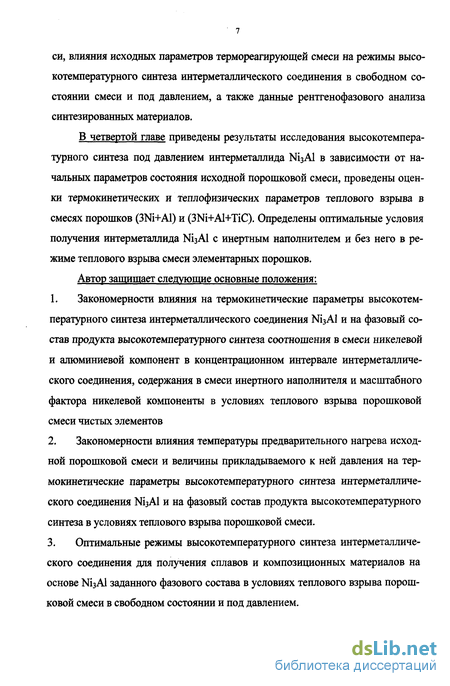 7

си, влияния исходных параметров термореагирующей смеси на режимы высокотемпературного синтеза интерметаллического соединения в свободном состоянии смеси и под давлением, а также данные рентгенофазового анализа синтезированных материалов.

В четвертой главе приведены результаты исследования высокотемпературного синтеза под давлением интерметаллида $Ni_3Al$ в зависимости от начальных параметров состояния исходной порошковой смеси, проведены оценки термокинетических и теплофизических параметров теплового взрыва в смесях порошков (3Ni+Al) и (3Ni+Al+TiC). Определены оптимальные условия получения интерметаллида $Ni_3Al$ с инертным наполнителем и без него в режиме теплового взрыва смеси элементарных порошков.

Автор защищает следующие основные положения:

1. Закономерности влияния на термокинетические параметры высокотемпературного синтеза интерметаллического соединения $Ni_3Al$ и на фазовый состав продукта высокотемпературного синтеза соотношения в смеси никелевой и алюминиевой компонент в концентрационном интервале интерметаллического соединения, содержания в смеси инертного наполнителя и масштабного фактора никелевой компоненты в условиях теплового взрыва порошковой смеси чистых элементов

2. Закономерности влияния температуры предварительного нагрева исходной порошковой смеси и величины прикладываемого к ней давления на термокинетические параметры высокотемпературного синтеза интерметаллического соединения $Ni_3Al$ и на фазовый состав продукта высокотемпературного синтеза в условиях теплового взрыва порошковой смеси.

3. Оптимальные режимы высокотемпературного синтеза интерметаллического соединения для получения сплавов и композиционных материалов на основе $Ni_3Al$ заданного фазового состава в условиях теплового взрыва порошковой смеси в свободном состоянии и под давлением.

dsLib.net
библиотека диссертаций